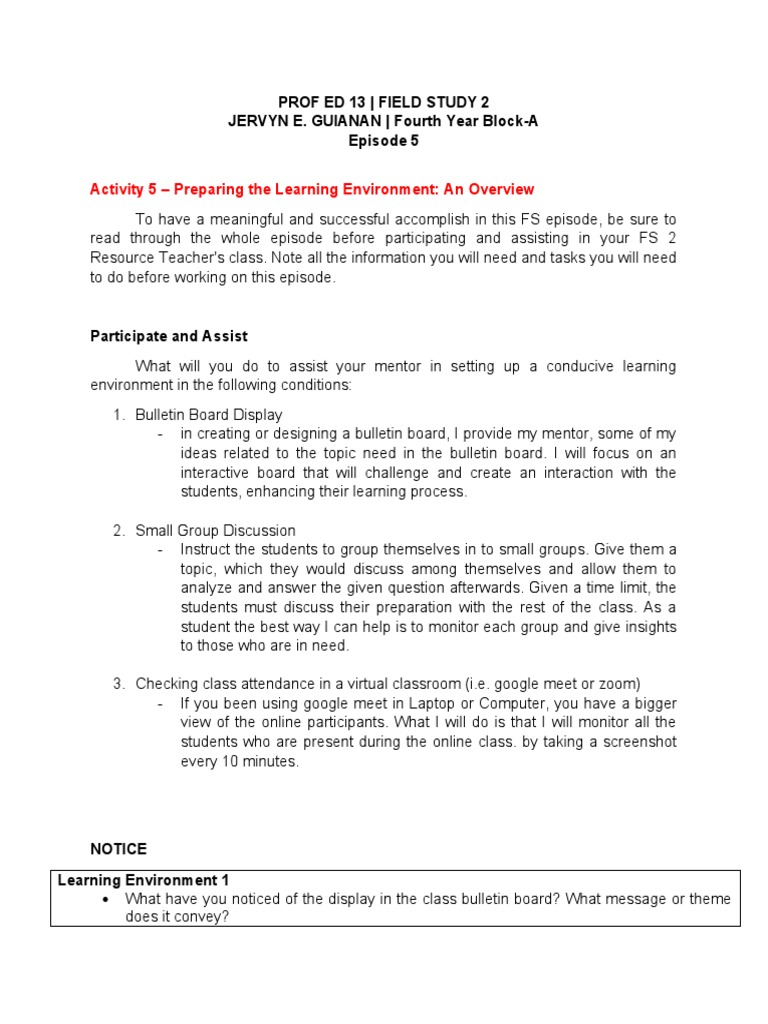 PROF ED 13 | FIELD STUDY 2
JERVYN E. GUIANAN | Fourth Year Block-A
Episode 5

Activity 5 – Preparing the Learning Environment: An Overview

To have a meaningful and successful accomplish in this FS episode, be sure to read through the whole episode before participating and assisting in your FS 2 Resource Teacher's class. Note all the information you will need and tasks you will need to do before working on this episode.

Participate and Assist

What will you do to assist your mentor in setting up a conducive learning environment in the following conditions:

1. Bulletin Board Display
- in creating or designing a bulletin board, I provide my mentor, some of my ideas related to the topic need in the bulletin board. I will focus on an interactive board that will challenge and create an interaction with the students, enhancing their learning process.

2. Small Group Discussion
- Instruct the students to group themselves in to small groups. Give them a topic, which they would discuss among themselves and allow them to analyze and answer the given question afterwards. Given a time limit, the students must discuss their preparation with the rest of the class. As a student the best way I can help is to monitor each group and give insights to those who are in need.

3. Checking class attendance in a virtual classroom (i.e. google meet or zoom)
- If you been using google meet in Laptop or Computer, you have a bigger view of the online participants. What I will do is that I will monitor all the students who are present during the online class. by taking a screenshot every 10 minutes.

NOTICE

Learning Environment 1
• What have you noticed of the display in the class bulletin board? What message or theme does it convey?